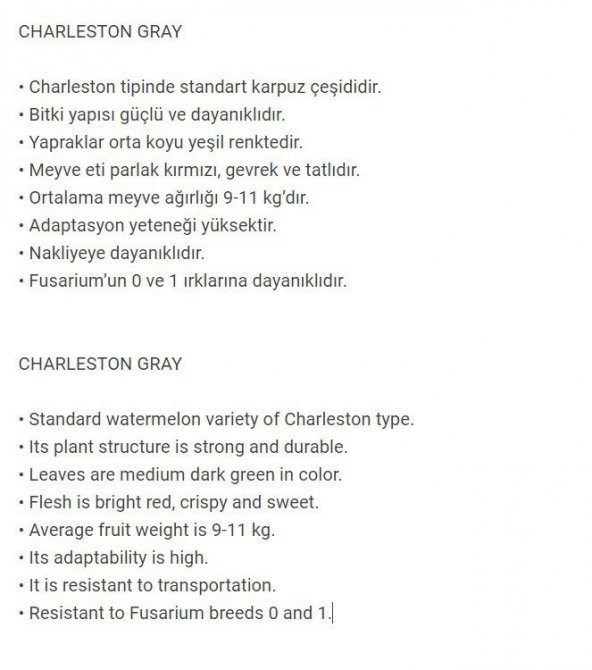 CHARLESTON GRAY

• Charleston tipinde standart karpuz çeşididir.
• Bitki yapısı güçlü ve dayanıklıdır.
• Yapraklar orta koyu yeşil renktedir.
• Meyve eti parlak kırmızı, gevrek ve tatlıdır.
• Ortalama meyve ağırlığı 9-11 kg'dır.
• Adaptasyon yeteneği yüksektir.
• Nakliyeye dayanıklıdır.
• Fusarium'un 0 ve 1 ırklarına dayanıklıdır.

CHARLESTON GRAY

• Standard watermelon variety of Charleston type.
• Its plant structure is strong and durable.
• Leaves are medium dark green in color.
• Flesh is bright red, crispy and sweet.
• Average fruit weight is 9-11 kg.
• Its adaptability is high.
• It is resistant to transportation.
• Resistant to Fusarium breeds 0 and 1.